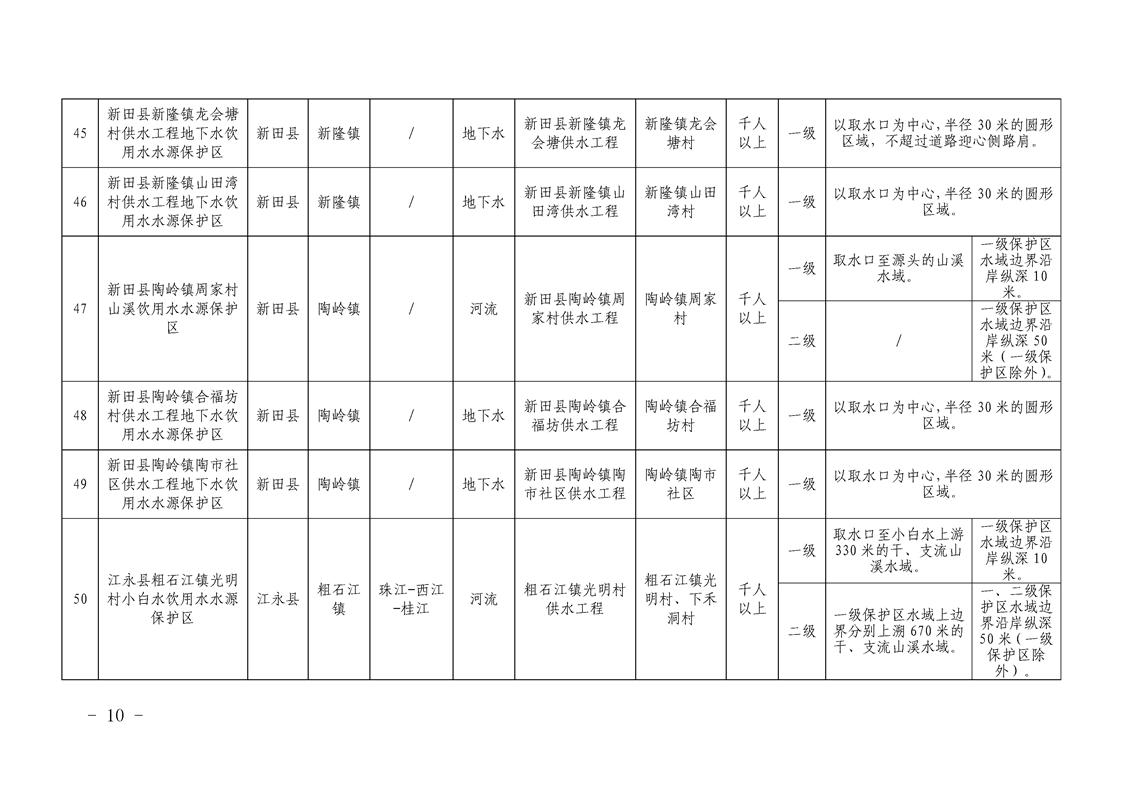 | 45 | 新田县新隆镇龙会塘村供水工程地下水饮用水水源保护区 | 新田县 | 新隆镇 | / | 地下水 | 新田县新隆镇龙会塘供水工程 | 新隆镇龙会塘村 | 千人以上 | 一级 | 以取水口为中心，半径 30 米的圆形区域，不超过道路迎心侧路肩。 | |
|---|---|---|---|---|---|---|---|---|---|---|---|
| 46 | 新田县新隆镇山田湾村供水工程地下水饮用水水源保护区 | 新田县 | 新隆镇 | / | 地下水 | 新田县新隆镇山田湾供水工程 | 新隆镇山田湾村 | 千人以上 | 一级 | 以取水口为中心，半径 30 米的圆形区域。 | |
| 47 | 新田县陶岭镇周家村山溪饮用水水源保护区 | 新田县 | 陶岭镇 | / | 河流 | 新田县陶岭镇周家村供水工程 | 陶岭镇周家村 | 千人以上 | 一级 | 取水口至源头的山溪水域。 | 一级保护区水域边界沿岸纵深 10 米。 |
| | | | | | | | | | 二级 | / | 一级保护区水域边界沿岸纵深 50 米（一级保护区除外）。 |
| 48 | 新田县陶岭镇合福坊村供水工程地下水饮用水水源保护区 | 新田县 | 陶岭镇 | / | 地下水 | 新田县陶岭镇合福坊供水工程 | 陶岭镇合福坊村 | 千人以上 | 一级 | 以取水口为中心，半径 30 米的圆形区域。 | |
| 49 | 新田县陶岭镇陶市社区供水工程地下水饮用水水源保护区 | 新田县 | 陶岭镇 | / | 地下水 | 新田县陶岭镇陶市社区供水工程 | 陶岭镇陶市社区 | 千人以上 | 一级 | 以取水口为中心，半径 30 米的圆形区域。 | |
| 50 | 江永县粗石江镇光明村小白水饮用水水源保护区 | 江永县 | 粗石江镇 | 珠江-西江-桂江 | 河流 | 粗石江镇光明村供水工程 | 粗石江镇光明村、下禾洞村 | 千人以上 | 一级 | 取水口至小白水上游 330 米的干、支流山溪水域。 | 一级保护区水域边界沿岸纵深 10 米。 |
| | | | | | | | | | 二级 | 一级保护区水域上边界分别上溯 670 米的干、支流山溪水域。 | 一、二级保护区水域边界沿岸纵深 50 米（一级保护区除外）。 |

－ 10 －